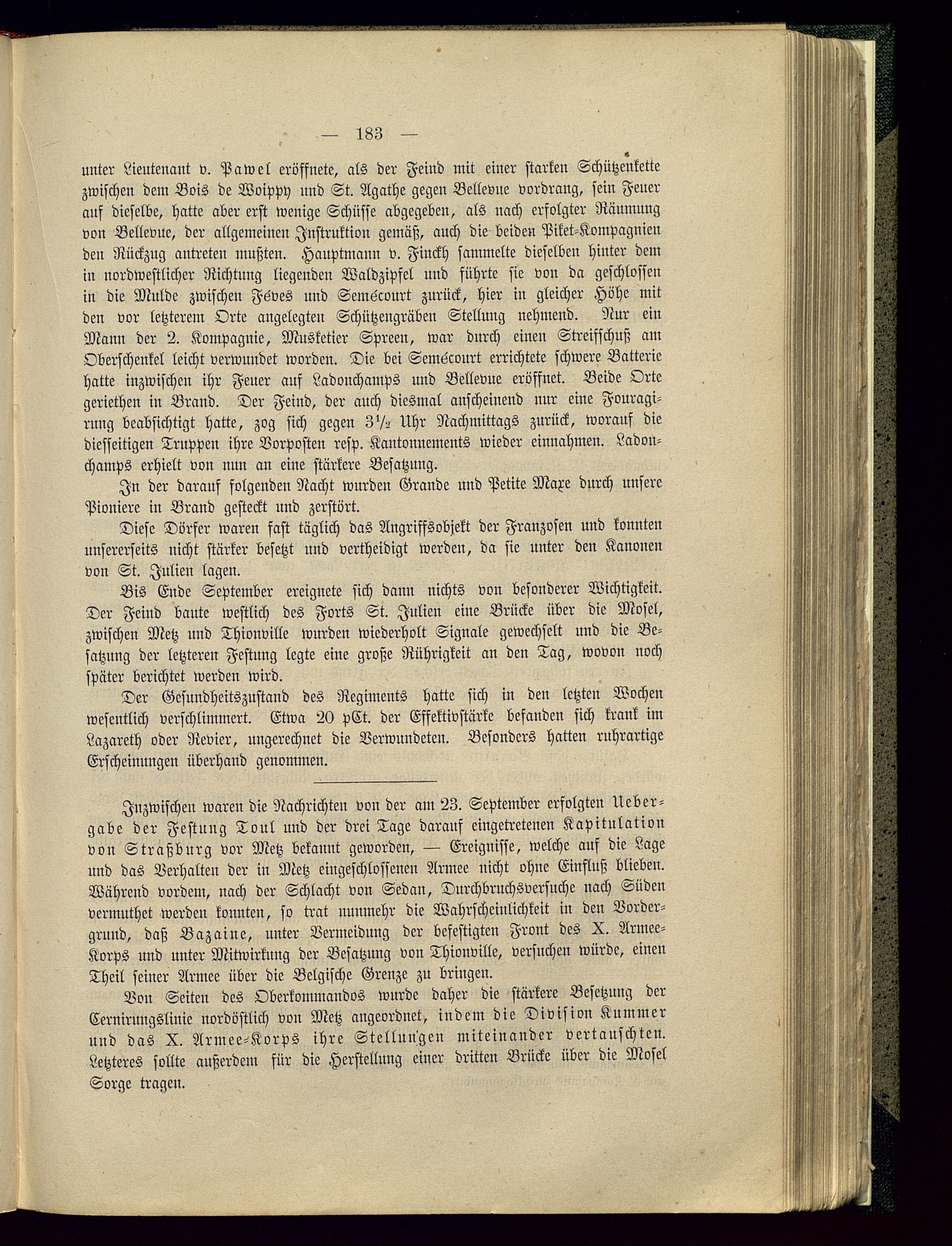 — 183 —

unter Lieutenant v. Pawel eröffnete, als der Feind mit einer starken Schützenkette zwischen dem Bois de Woippy und St. Agathe gegen Bellevue vordrang, sein Feuer auf dieselbe, hatte aber erst wenige Schüsse abgegeben, als nach erfolgter Räumung von Bellevue, der allgemeinen Instruktion gemäß, auch die beiden Piket-Kompagnien den Rückzug antreten mußten. Hauptmann v. Finckh sammelte dieselben hinter dem in nordwestlicher Richtung liegenden Waldzipfel und führte sie von da geschlossen in die Mulde zwischen Fèves und Semécourt zurück, hier in gleicher Höhe mit den vor letzterem Orte angelegten Schützengräben Stellung nehmend. Nur ein Mann der 2. Kompagnie, Musketier Spreen, war durch einen Streifschuß am Oberschenkel leicht verwundet worden. Die bei Semécourt errichtete schwere Batterie hatte inzwischen ihr Feuer auf Ladonchamps und Bellevue eröffnet. Beide Orte geriethen in Brand. Der Feind, der auch diesmal anscheinend nur eine Fouragirung beabsichtigt hatte, zog sich gegen $3\frac{1}{2}$ Uhr Nachmittags zurück, worauf die diesseitigen Truppen ihre Vorposten resp. Kantonnements wieder einnahmen. Ladonchamps erhielt von nun an eine stärkere Besatzung.

In der darauf folgenden Nacht wurden Grande und Petite Maxe durch unsere Pioniere in Brand gesteckt und zerstört.

Diese Dörfer waren fast täglich das Angriffsobjekt der Franzosen und konnten unsererseits nicht stärker besetzt und vertheidigt werden, da sie unter den Kanonen von St. Julien lagen.

Bis Ende September ereignete sich dann nichts von besonderer Wichtigkeit. Der Feind baute westlich des Forts St. Julien eine Brücke über die Mosel, zwischen Metz und Thionville wurden wiederholt Signale gewechselt und die Besatzung der letzteren Festung legte eine große Rührigkeit an den Tag, wovon noch später berichtet werden wird.

Der Gesundheitszustand des Regiments hatte sich in den letzten Wochen wesentlich verschlimmert. Etwa 20 pCt. der Effektivstärke befanden sich krank im Lazareth oder Revier, ungerechnet die Verwundeten. Besonders hatten ruhrartige Erscheinungen überhand genommen.

Inzwischen waren die Nachrichten von der am 23. September erfolgten Uebergabe der Festung Toul und der drei Tage darauf eingetretenen Kapitulation von Straßburg vor Metz bekannt geworden, — Ereignisse, welche auf die Lage und das Verhalten der in Metz eingeschlossenen Armee nicht ohne Einfluß blieben. Während vordem, nach der Schlacht von Sedan, Durchbruchsversuche nach Süden vermuthet werden konnten, so trat nunmehr die Wahrscheinlichkeit in den Vordergrund, daß Bazaine, unter Vermeidung der befestigten Front des X. Armee-Korps und unter Mitwirkung der Besatzung von Thionville, versuchen würde, einen Theil seiner Armee über die Belgische Grenze zu bringen.

Von Seiten des Oberkommandos wurde daher die stärkere Besetzung der Cernirungslinie nordöstlich von Metz angeordnet, indem die Division Kummer und das X. Armee-Korps ihre Stellungen miteinander vertauschten. Letzteres sollte außerdem für die Herstellung einer dritten Brücke über die Mosel Sorge tragen.